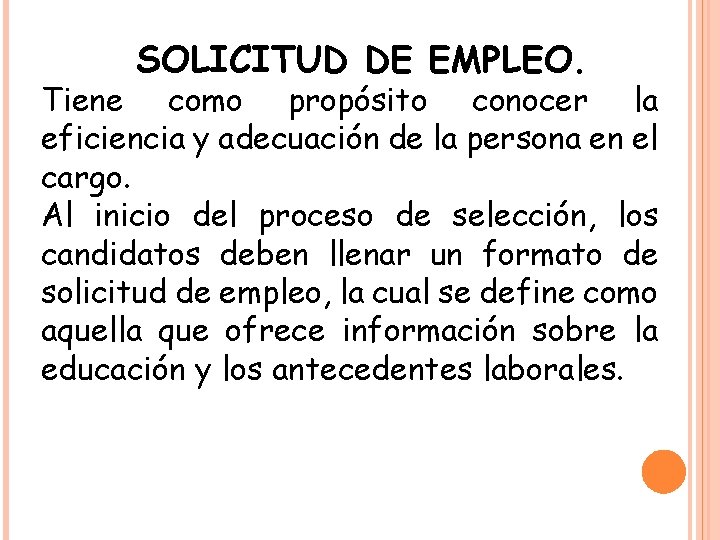 SOLICITUD DE EMPLEO.

Tiene como propósito conocer la eficiencia y adecuación de la persona en el cargo.

Al inicio del proceso de selección, los candidatos deben llenar un formato de solicitud de empleo, la cual se define como aquella que ofrece información sobre la educación y los antecedentes laborales.